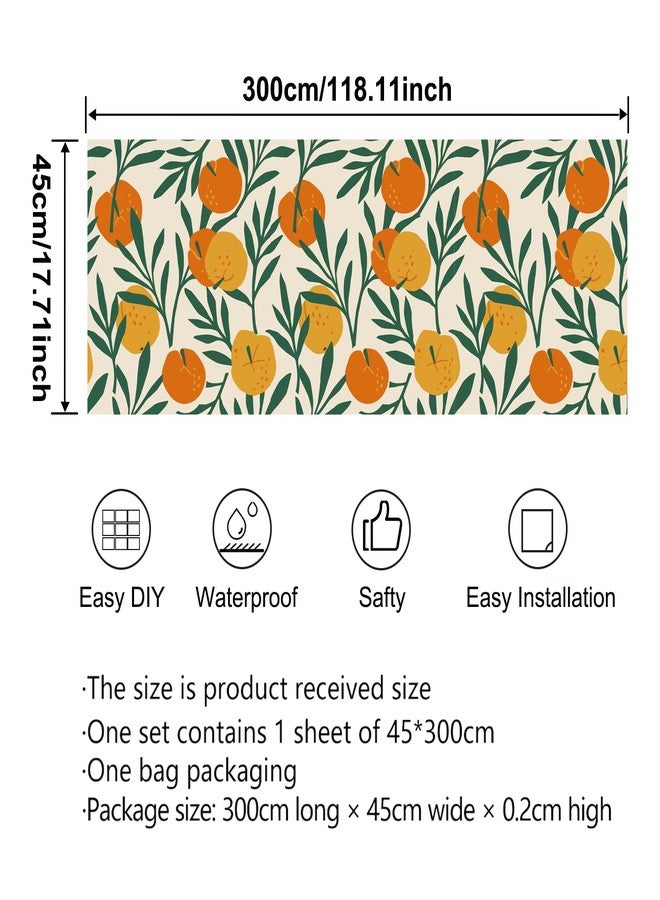 300cm/118.11inch

45cm/17.71inch

Easy DIY

Waterproof

Safty

Easy Installation

·The size is product received size
·One set contains 1 sheet of 45*300cm
·One bag packaging
·Package size: 300cm long × 45cm wide × 0.2cm high